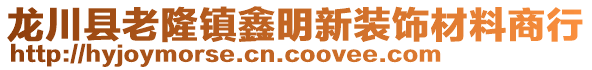 龙川县老隆镇鑫明新装饰材料商行
http://hyjoymorse.cn.coovee.com